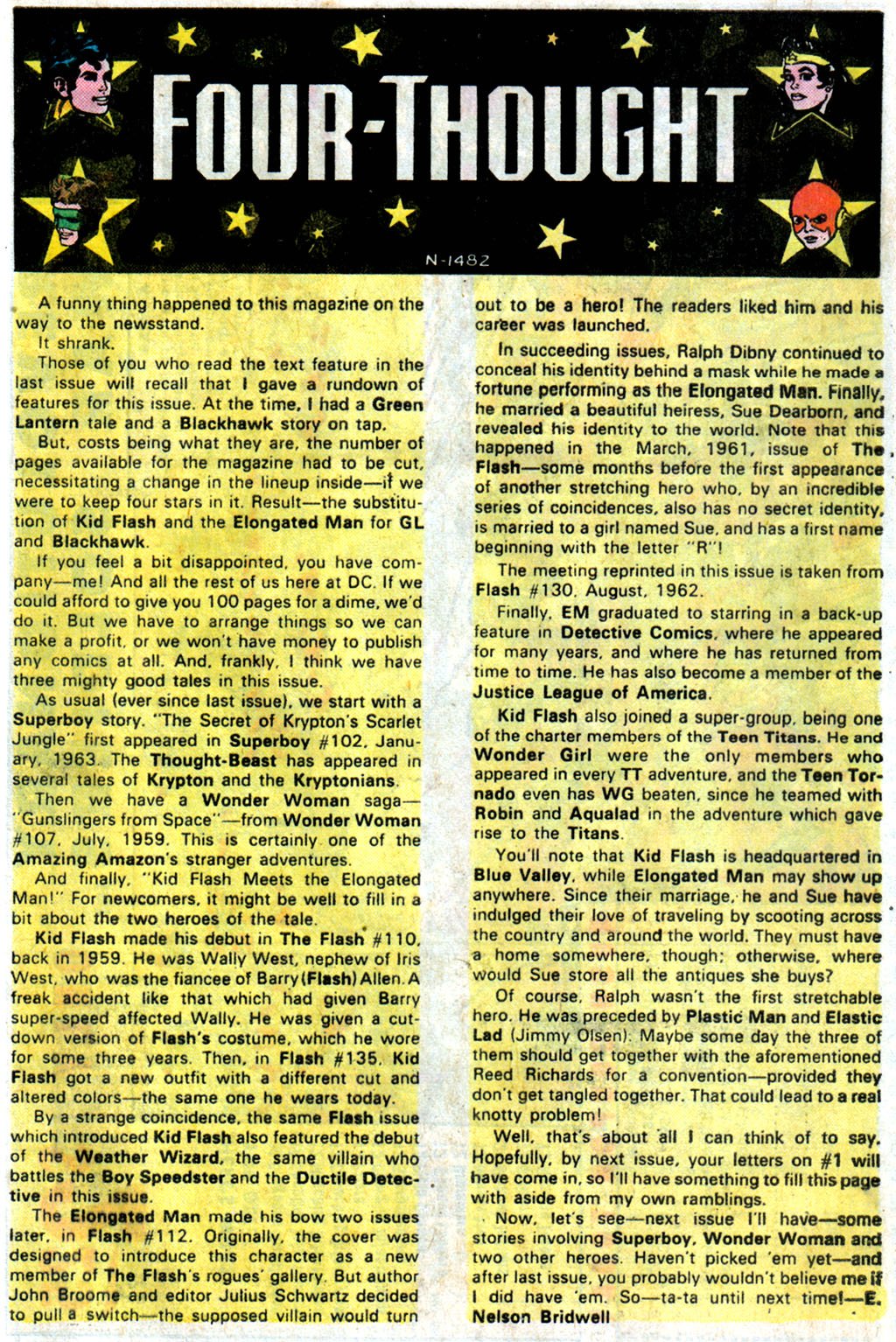 FOUR-THOUGHT

N-1482

A funny thing happened to this magazine on the way to the newsstand.

It shrank.

Those of you who read the text feature in the last issue will recall that I gave a rundown of features for this issue. At the time, I had a Green Lantern tale and a Blackhawk story on tap.

But, costs being what they are, the number of pages available for the magazine had to be cut, necessitating a change in the lineup inside—if we were to keep four stars in it. Result—the substitution of Kid Flash and the Elongated Man for GL and Blackhawk.

If you feel a bit disappointed, you have company—me! And all the rest of us here at DC. If we could afford to give you 100 pages for a dime, we'd do it. But we have to arrange things so we can make a profit, or we won't have money to publish any comics at all. And, frankly, I think we have three mighty good tales in this issue.

As usual (ever since last issue), we start with a Superboy story. "The Secret of Krypton's Scarlet Jungle" first appeared in Superboy #102, January, 1963. The Thought-Beast has appeared in several tales of Krypton and the Kryptonians.

Then we have a Wonder Woman saga—"Gunslingers from Space"—from Wonder Woman #107, July, 1959. This is certainly one of the Amazing Amazon's stranger adventures.

And finally, "Kid Flash Meets the Elongated Man!" For newcomers, it might be well to fill in a bit about the two heroes of the tale.

Kid Flash made his debut in The Flash #110, back in 1959. He was Wally West, nephew of Iris West, who was the fiancee of Barry (Flash) Allen. A freak accident like that which had given Barry super-speed affected Wally. He was given a cut-down version of Flash's costume, which he wore for some three years. Then, in Flash #135, Kid Flash got a new outfit with a different cut and altered colors—the same one he wears today.

By a strange coincidence, the same Flash issue which introduced Kid Flash also featured the debut of the Weather Wizard, the same villain who battles the Boy Speedster and the Ductile Detective in this issue.

The Elongated Man made his bow two issues later, in Flash #112. Originally, the cover was designed to introduce this character as a new member of The Flash's rogues' gallery. But author John Broome and editor Julius Schwartz decided to pull a switch—the supposed villain would turn out to be a hero! The readers liked him and his career was launched.

In succeeding issues, Ralph Dibny continued to conceal his identity behind a mask while he made a fortune performing as the Elongated Man. Finally, he married a beautiful heiress, Sue Dearborn, and revealed his identity to the world. Note that this happened in the March, 1961, issue of The Flash—some months before the first appearance of another stretching hero who, by an incredible series of coincidences, also has no secret identity, is married to a girl named Sue, and has a first name beginning with the letter "R"!

The meeting reprinted in this issue is taken from Flash #130, August, 1962.

Finally, EM graduated to starring in a back-up feature in Detective Comics, where he appeared for many years, and where he has returned from time to time. He has also become a member of the Justice League of America.

Kid Flash also joined a super-group, being one of the charter members of the Teen Titans. He and Wonder Girl were the only members who appeared in every TT adventure, and the Teen Tornado even has WG beaten, since he teamed with Robin and Aqualad in the adventure which gave rise to the Titans.

You'll note that Kid Flash is headquartered in Blue Valley, while Elongated Man may show up anywhere. Since their marriage, he and Sue have indulged their love of traveling by scooting across the country and around the world. They must have a home somewhere, though; otherwise, where would Sue store all the antiques she buys?

Of course, Ralph wasn't the first stretchable hero. He was preceded by Plastic Man and Elastic Lad (Jimmy Olsen). Maybe some day the three of them should get together with the aforementioned Reed Richards for a convention—provided they don't get tangled together. That could lead to a real knotty problem!

Well, that's about all I can think of to say. Hopefully, by next issue, your letters on #1 will have come in, so I'll have something to fill this page with aside from my own ramblings.

Now, let's see—next issue I'll have—some stories involving Superboy, Wonder Woman and two other heroes. Haven't picked 'em yet—and after last issue, you probably wouldn't believe me if I did have 'em. So—ta-ta until next time!—E. Nelson Bridwell